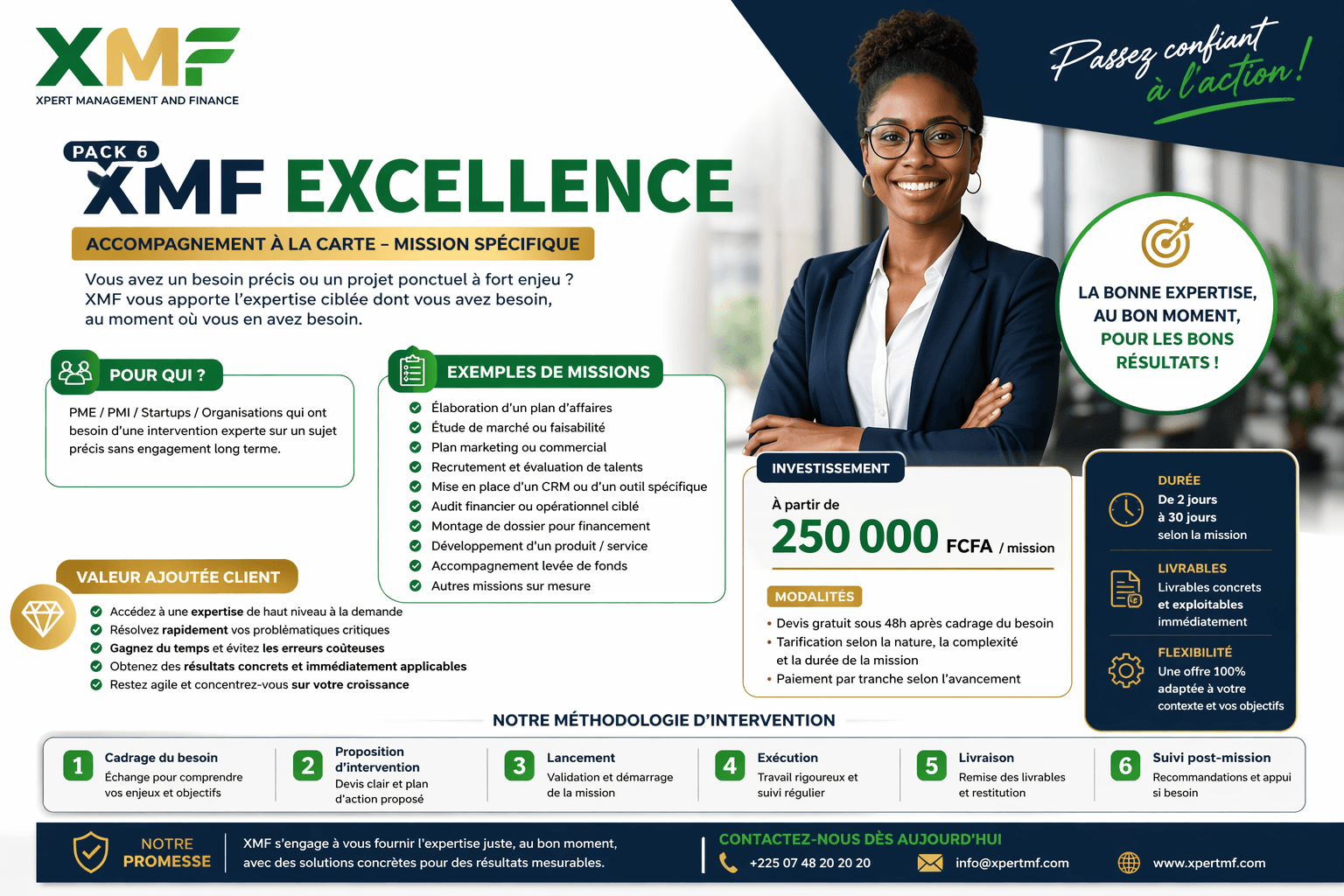 XMF
XPERT MANAGEMENT AND FINANCE

Passez confiant à l'action !

PACK 6
XMF EXCELLENCE
ACCOMPAGNEMENT À LA CARTE – MISSION SPÉCIFIQUE

Vous avez un besoin précis ou un projet ponctuel à fort enjeu ? XMF vous apporte l'expertise ciblée dont vous avez besoin, au moment où vous en avez besoin.

LA BONNE EXPERTISE, AU BON MOMENT, POUR LES BONS RÉSULTATS !

POUR QUI ?
PME / PMI / Startups / Organisations qui ont besoin d'une intervention experte sur un sujet précis sans engagement long terme.

EXEMPLES DE MISSIONS
Élaboration d'un plan d'affaires
Étude de marché ou faisabilité
Plan marketing ou commercial
Recrutement et évaluation de talents
Mise en place d'un CRM ou d'un outil spécifique
Audit financier ou opérationnel ciblé
Montage de dossier pour financement
Développement d'un produit / service
Accompagnement levée de fonds
Autres missions sur mesure

VALEUR AJOUTÉE CLIENT
Accédez à une expertise de haut niveau à la demande
Résolvez rapidement vos problématiques critiques
Gagnez du temps et évitez les erreurs coûteuses
Obtenez des résultats concrets et immédiatement applicables
Restez agile et concentrez-vous sur votre croissance

INVESTISSEMENT
À partir de
250 000 FCFA / mission

MODALITÉS
• Devis gratuit sous 48h après cadrage du besoin
• Tarification selon la nature, la complexité et la durée de la mission
• Paiement par tranche selon l'avancement

DURÉE
De 2 jours à 30 jours selon la mission

LIVRABLES
Livrables concrets et exploitables immédiatement

FLEXIBILITÉ
Une offre 100% adaptée à votre contexte et vos objectifs

NOTRE MÉTHODOLOGIE D'INTERVENTION
1 Cadrage du besoin
Échange pour comprendre vos enjeux et objectifs
2 Proposition d'intervention
Devis clair et plan d'action proposé
3 Lancement
Validation et démarrage de la mission
4 Exécution
Travail rigoureux et suivi régulier
5 Livraison
Remise des livrables et restitution
6 Suivi post-mission
Recommandations et appui si besoin

NOTRE PROMESSE
XMF s'engage à vous fournir l'expertise juste, au bon moment, avec des solutions concrètes pour des résultats mesurables.

CONTACTEZ-NOUS DÈS AUJOURD'HUI
+225 07 48 20 20 20
info@xpertmf.com
www.xpertmf.com